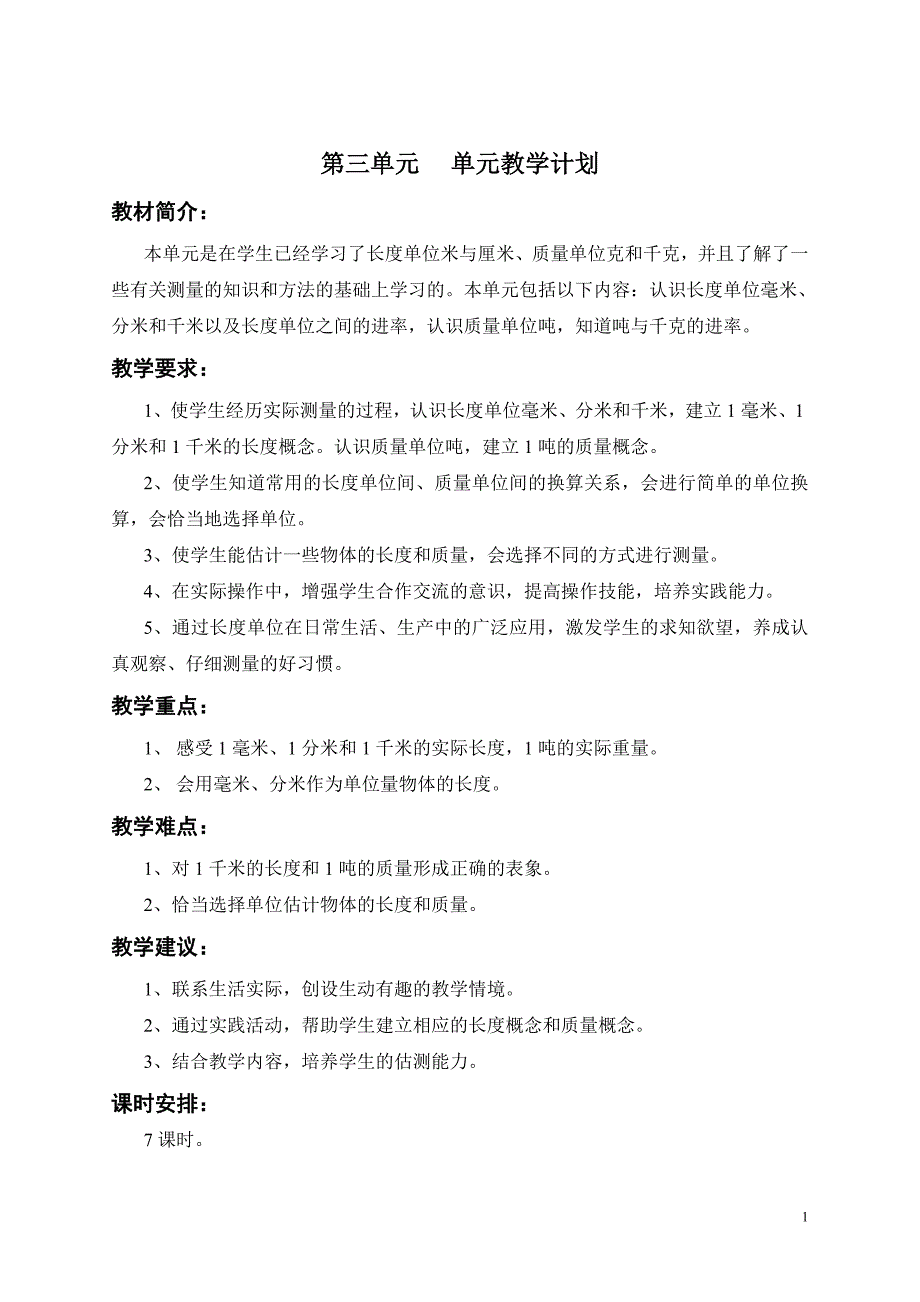 第三单元　单元教学计划

教材简介：

本单元是在学生已经学习了长度单位米与厘米、质量单位克和千克，并且了解了一些有关测量的知识和方法的基础上学习的。本单元包括以下内容：认识长度单位毫米、分米和千米以及长度单位之间的进率，认识质量单位吨，知道吨与千克的进率。

教学要求：

1、使学生经历实际测量的过程，认识长度单位毫米、分米和千米，建立 1 毫米、1 分米和 1 千米的长度概念。认识质量单位吨，建立 1 吨的质量概念。

2、使学生知道常用的长度单位间、质量单位间的换算关系，会进行简单的单位换算，会恰当地选择单位。

3、使学生能估计一些物体的长度和质量，会选择不同的方式进行测量。

4、在实际操作中，增强学生合作交流的意识，提高操作技能，培养实践能力。

5、通过长度单位在日常生活、生产中的广泛应用，激发学生的求知欲望，养成认真观察、仔细测量的好习惯。

教学重点：

1、 感受 1 毫米、1 分米和 1 千米的实际长度，1 吨的实际重量。

2、 会用毫米、分米作为单位量物体的长度。

教学难点：

1、对 1 千米的长度和 1 吨的质量形成正确的表象。

2、恰当选择单位估计物体的长度和质量。

教学建议：

1、联系生活实际，创设生动有趣的教学情境。

2、通过实践活动，帮助学生建立相应的长度概念和质量概念。

3、结合教学内容，培养学生的估测能力。

课时安排：

7 课时。

1